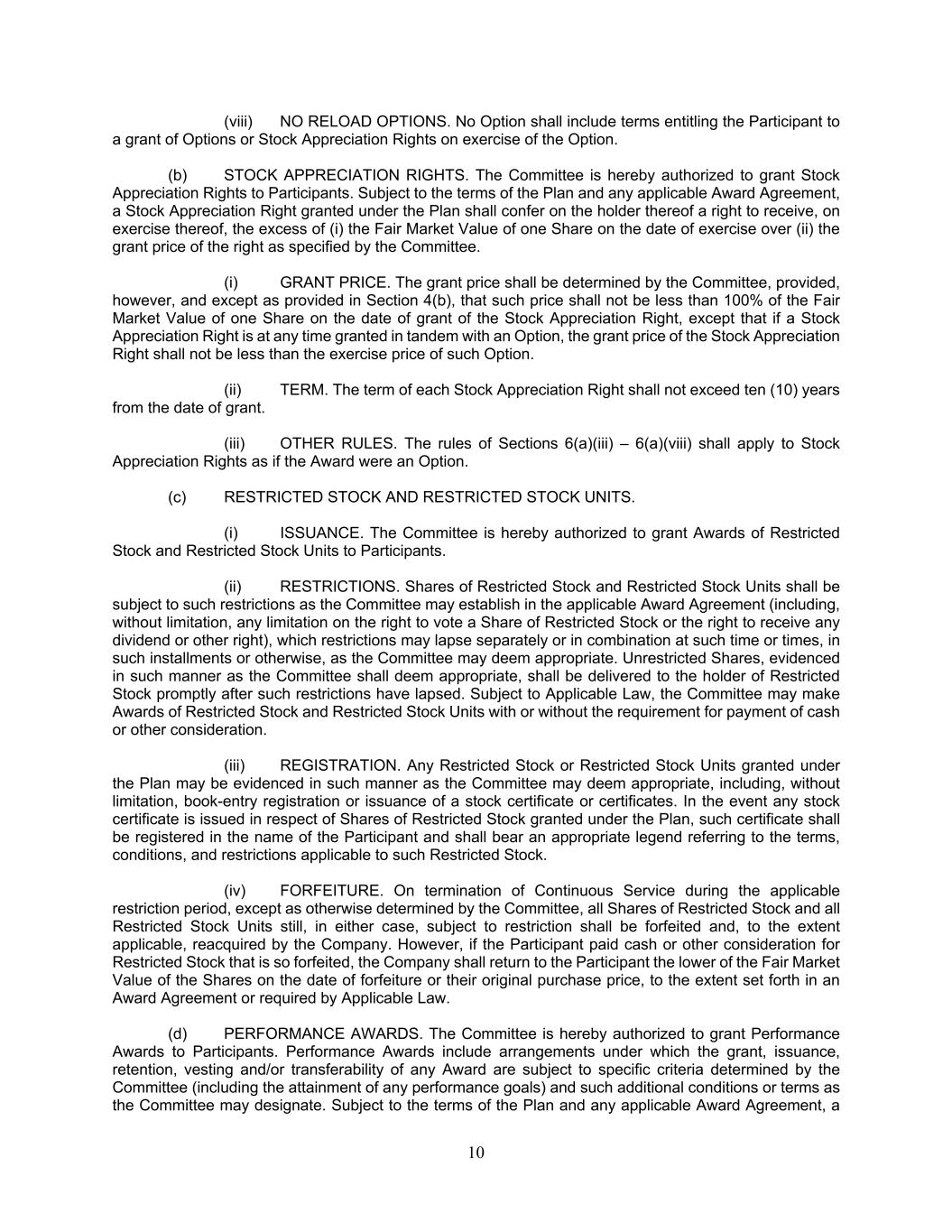 (viii) NO RELOAD OPTIONS. No Option shall include terms entitling the Participant to a grant of Options or Stock Appreciation Rights on exercise of the Option.

(b) STOCK APPRECIATION RIGHTS. The Committee is hereby authorized to grant Stock Appreciation Rights to Participants. Subject to the terms of the Plan and any applicable Award Agreement, a Stock Appreciation Right granted under the Plan shall confer on the holder thereof a right to receive, on exercise thereof, the excess of (i) the Fair Market Value of one Share on the date of exercise over (ii) the grant price of the right as specified by the Committee.

(i) GRANT PRICE. The grant price shall be determined by the Committee, provided, however, and except as provided in Section 4(b), that such price shall not be less than 100% of the Fair Market Value of one Share on the date of grant of the Stock Appreciation Right, except that if a Stock Appreciation Right is at any time granted in tandem with an Option, the grant price of the Stock Appreciation Right shall not be less than the exercise price of such Option.

(ii) TERM. The term of each Stock Appreciation Right shall not exceed ten (10) years from the date of grant.

(iii) OTHER RULES. The rules of Sections 6(a)(iii) – 6(a)(viii) shall apply to Stock Appreciation Rights as if the Award were an Option.

(c) RESTRICTED STOCK AND RESTRICTED STOCK UNITS.

(i) ISSUANCE. The Committee is hereby authorized to grant Awards of Restricted Stock and Restricted Stock Units to Participants.

(ii) RESTRICTIONS. Shares of Restricted Stock and Restricted Stock Units shall be subject to such restrictions as the Committee may establish in the applicable Award Agreement (including, without limitation, any limitation on the right to vote a Share of Restricted Stock or the right to receive any dividend or other right), which restrictions may lapse separately or in combination at such time or times, in such installments or otherwise, as the Committee may deem appropriate. Unrestricted Shares, evidenced in such manner as the Committee shall deem appropriate, shall be delivered to the holder of Restricted Stock promptly after such restrictions have lapsed. Subject to Applicable Law, the Committee may make Awards of Restricted Stock and Restricted Stock Units with or without the requirement for payment of cash or other consideration.

(iii) REGISTRATION. Any Restricted Stock or Restricted Stock Units granted under the Plan may be evidenced in such manner as the Committee may deem appropriate, including, without limitation, book-entry registration or issuance of a stock certificate or certificates. In the event any stock certificate is issued in respect of Shares of Restricted Stock granted under the Plan, such certificate shall be registered in the name of the Participant and shall bear an appropriate legend referring to the terms, conditions, and restrictions applicable to such Restricted Stock.

(iv) FORFEITURE. On termination of Continuous Service during the applicable restriction period, except as otherwise determined by the Committee, all Shares of Restricted Stock and all Restricted Stock Units still, in either case, subject to restriction shall be forfeited and, to the extent applicable, reacquired by the Company. However, if the Participant paid cash or other consideration for Restricted Stock that is so forfeited, the Company shall return to the Participant the lower of the Fair Market Value of the Shares on the date of forfeiture or their original purchase price, to the extent set forth in an Award Agreement or required by Applicable Law.

(d) PERFORMANCE AWARDS. The Committee is hereby authorized to grant Performance Awards to Participants. Performance Awards include arrangements under which the grant, issuance, retention, vesting and/or transferability of any Award are subject to specific criteria determined by the Committee (including the attainment of any performance goals) and such additional conditions or terms as the Committee may designate. Subject to the terms of the Plan and any applicable Award Agreement, a

10